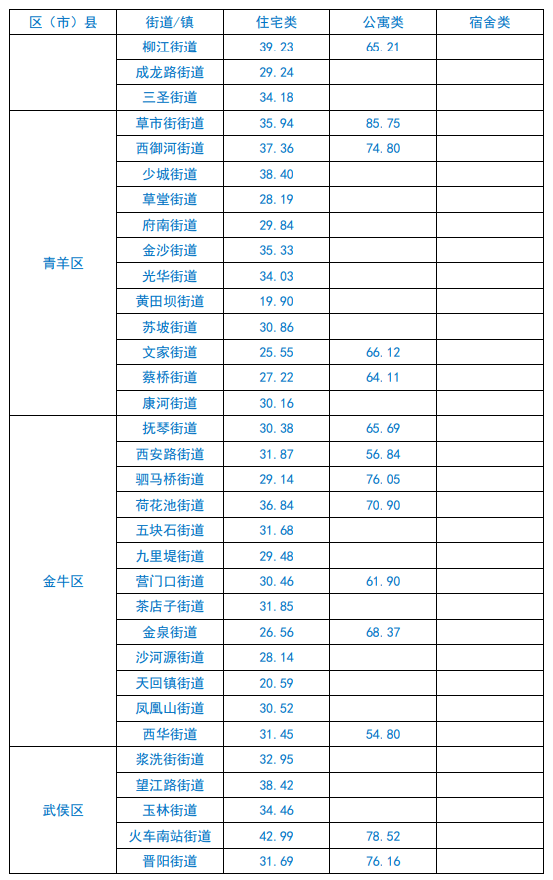 | 区（市）县 | 街道/镇 | 住宅类 | 公寓类 | 宿舍类 |
|---|---|---|---|---|
| | 柳江街道 | 39.23 | 65.21 | |
| | 成龙路街道 | 29.24 | | |
| | 三圣街道 | 34.18 | | |
| 青羊区 | 草市街街道 | 35.94 | 85.75 | |
| | 西御河街道 | 37.36 | 74.80 | |
| | 少城街道 | 38.40 | | |
| | 草堂街道 | 28.19 | | |
| | 府南街道 | 29.84 | | |
| | 金沙街道 | 35.33 | | |
| | 光华街道 | 34.03 | | |
| | 黄田坝街道 | 19.90 | | |
| | 苏坡街道 | 30.86 | | |
| | 文家街道 | 25.55 | 66.12 | |
| | 蔡桥街道 | 27.22 | 64.11 | |
| | 康河街道 | 30.16 | | |
| 金牛区 | 抚琴街道 | 30.38 | 65.69 | |
| | 西安路街道 | 31.87 | 56.84 | |
| | 驷马桥街道 | 29.14 | 76.05 | |
| | 荷花池街道 | 36.84 | 70.90 | |
| | 五块石街道 | 31.68 | | |
| | 九里堤街道 | 29.48 | | |
| | 营门口街道 | 30.46 | 61.90 | |
| | 茶店子街道 | 31.85 | | |
| | 金泉街道 | 26.56 | 68.37 | |
| | 沙河源街道 | 28.14 | | |
| | 天回镇街道 | 20.59 | | |
| | 凤凰山街道 | 30.52 | | |
| | 西华街道 | 31.45 | 54.80 | |
| 武侯区 | 浆洗街街道 | 32.95 | | |
| | 望江路街道 | 38.42 | | |
| | 玉林街道 | 34.46 | | |
| | 火车南站街道 | 42.99 | 78.52 | |
| | 晋阳街道 | 31.69 | 76.16 | |